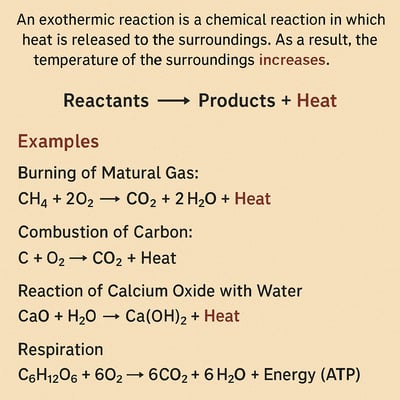 An exothermic reaction is a chemical reaction in which heat is released to the surroundings. As a result, the temperature of the surroundings increases.

Reactants ⟶ Products + Heat

Examples

Burning of Matural Gas:

$CH_4 + 2O_2 \rightarrow CO_2 + 2H_2O$ + Heat

Combustion of Carbon:

$C + O_2 \rightarrow CO_2$ + Heat

Reaction of Calcium Oxide with Water

$CaO + H_2O \rightarrow Ca(OH)_2$ + Heat

Respiration

$C_6H_{12}O_6 + 6O_2 \rightarrow 6CO_2 + 6H_2O$ + Energy (ATP)